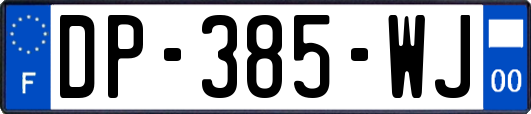 F

DP-385-WJ

00